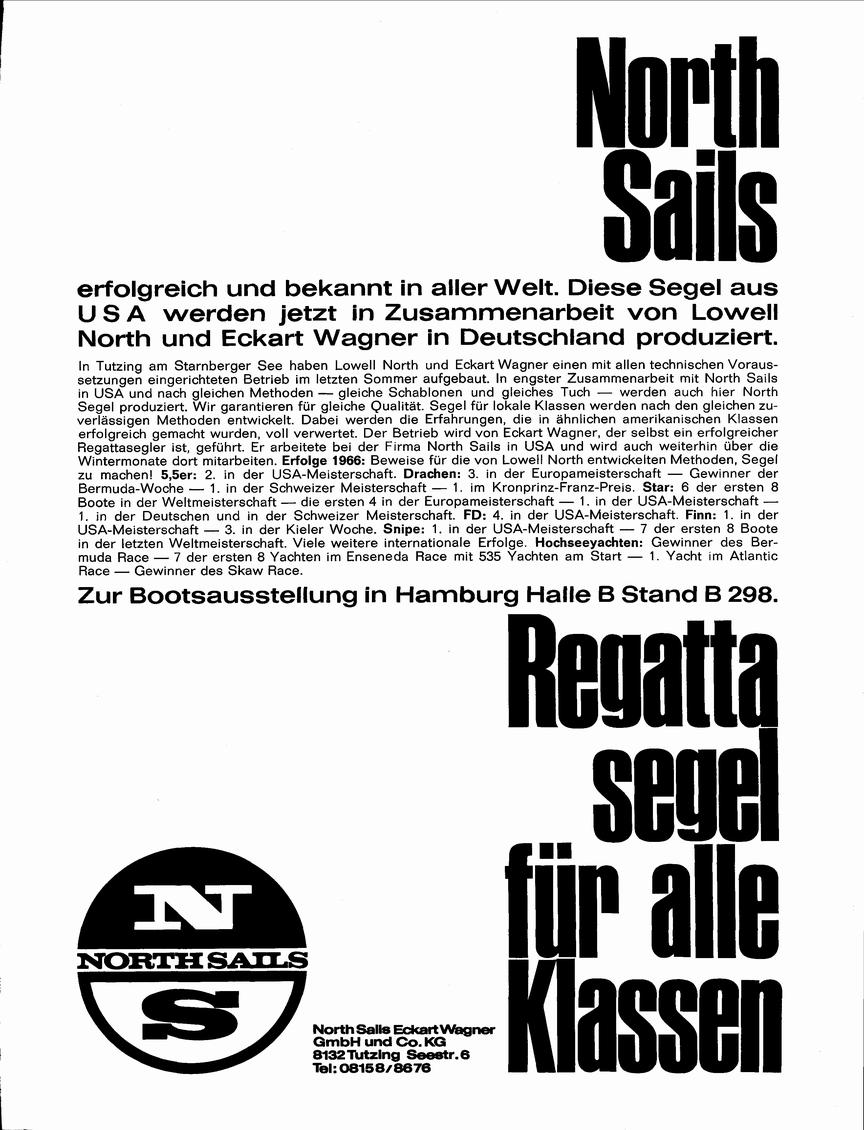 North Sails

erfolgreich und bekannt in aller Welt. Diese Segel aus USA werden jetzt in Zusammenarbeit von Lowell North und Eckart Wagner in Deutschland produziert.

In Tutzing am Starnberger See haben Lowell North und Eckart Wagner einen mit allen technischen Voraussetzungen eingerichteten Betrieb im letzten Sommer aufgebaut. In engster Zusammenarbeit mit North Sails in USA und nach gleichen Methoden — gleiche Schablonen und gleiches Tuch — werden auch hier North Segel produziert. Wir garantieren für gleiche Qualität. Segel für lokale Klassen werden nach den gleichen zuverlässigen Methoden entwickelt. Dabei werden die Erfahrungen, die in ähnlichen amerikanischen Klassen erfolgreich gemacht wurden, voll verwertet. Der Betrieb wird von Eckart Wagner, der selbst ein erfolgreicher Regattasegler ist, geführt. Er arbeitete bei der Firma North Sails in USA und wird auch weiterhin über die Wintermonate dort mitarbeiten. Erfolge 1966: Beweise für die von Lowell North entwickelten Methoden, Segel zu machen! 5,5er: 2. in der USA-Meisterschaft. Drachen: 3. in der Europameisterschaft — Gewinner der Bermuda-Woche — 1. in der Schweizer Meisterschaft — 1. im Kronprinz-Franz-Preis. Star: 6 der ersten 8 Boote in der Weltmeisterschaft — die ersten 4 in der Europameisterschaft — 1. in der USA-Meisterschaft — 1. in der Deutschen und in der Schweizer Meisterschaft. FD: 4. in der USA-Meisterschaft. Finn: 1. in der USA-Meisterschaft — 3. in der Kieler Woche. Snipe: 1. in der USA-Meisterschaft — 7 der ersten 8 Boote in der letzten Weltmeisterschaft. Viele weitere internationale Erfolge. Hochseeyachten: Gewinner des Bermuda Race — 7 der ersten 8 Yachten im Enseneda Race mit 535 Yachten am Start — 1. Yacht im Atlantic Race — Gewinner des Skaw Race.

Zur Bootsausstellung in Hamburg Halle B Stand B 298.

Regatta segel für alle Klassen

N
NORTH SAILS
S

North Sails Eckart Wagner
GmbH und Co. KG
8132 Tutzing Seestr. 6
Tel: 08158/8676